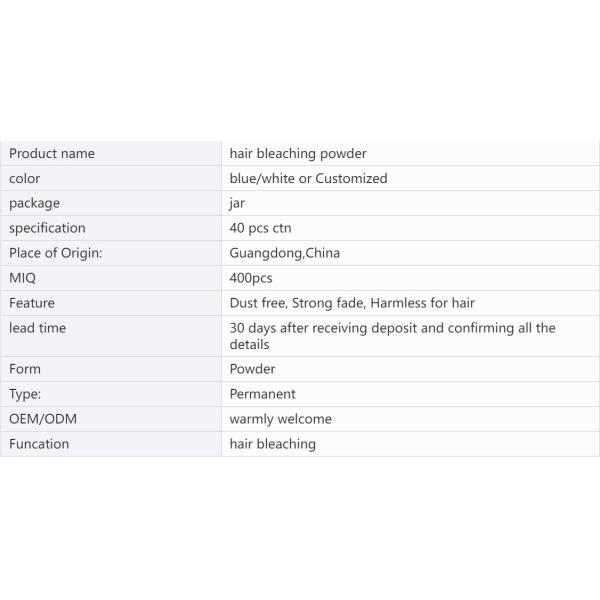 | Product name | hair bleaching powder |
|---|---|
| color | blue/white or Customized |
| package | jar |
| specification | 40 pcs ctn |
| Place of Origin: | Guangdong,China |
| MIQ | 400pcs |
| Feature | Dust free, Strong fade, Harmless for hair |
| lead time | 30 days after receiving deposit and confirming all the details |
| Form | Powder |
| Type: | Permanent |
| OEM/ODM | warmly welcome |
| Funcation | hair bleaching |